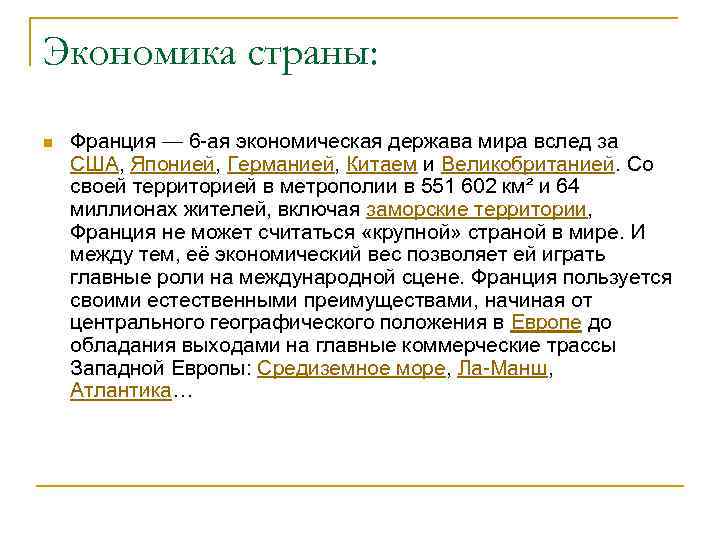 Экономика страны:

Франция — 6-ая экономическая держава мира вслед за США, Японией, Германией, Китаем и Великобританией. Со своей территорией в метрополии в 551 602 км² и 64 миллионах жителей, включая заморские территории, Франция не может считаться «крупной» страной в мире. И между тем, её экономический вес позволяет ей играть главные роли на международной сцене. Франция пользуется своими естественными преимуществами, начиная от центрального географического положения в Европе до обладания выходами на главные коммерческие трассы Западной Европы: Средиземное море, Ла-Манш, Атлантика…